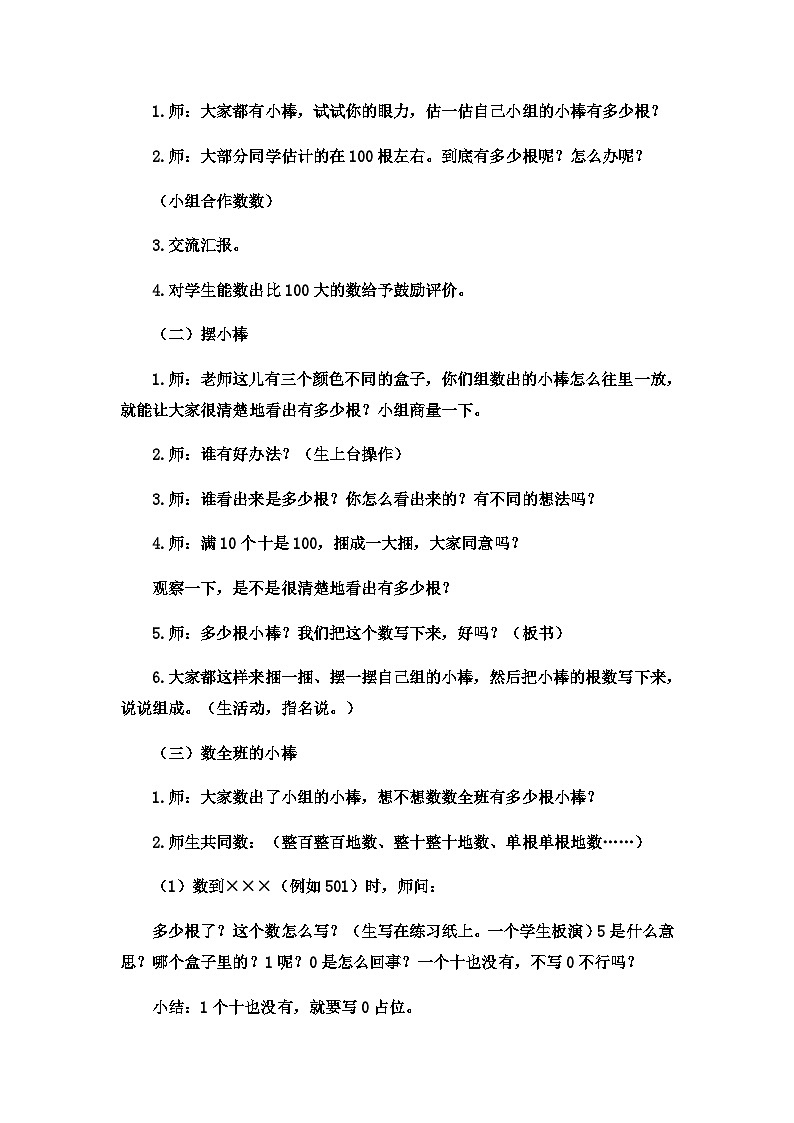 1.师：大家都有小棒，试试你的眼力，估一估自己小组的小棒有多少根？

2.师：大部分同学估计的在100根左右。到底有多少根呢？怎么办呢？

（小组合作数数）

3.交流汇报。

4.对学生能数出比100大的数给予鼓励评价。

（二）摆小棒

1.师：老师这儿有三个颜色不同的盒子，你们组数出的小棒怎么往里一放，就能让大家很清楚地看出有多少根？小组商量一下。

2.师：谁有好办法？（生上台操作）

3.师：谁看出来是多少根？你怎么看出来的？有不同的想法吗？

4.师：满10个十是100，捆成一大捆，大家同意吗？

观察一下，是不是很清楚地看出有多少根？

5.师：多少根小棒？我们把这个数写下来，好吗？（板书）

6.大家都这样来捆一捆、摆一摆自己组的小棒，然后把小棒的根数写下来，说说组成。（生活动，指名说。）

（三）数全班的小棒

1.师：大家数出了小组的小棒，想不想数数全班有多少根小棒？

2.师生共同数：（整百整百地数、整十整十地数、单根单根地数……）

（1）数到×××（例如501）时，师问：

多少根了？这个数怎么写？（生写在练习纸上。一个学生板演）5是什么意思？哪个盒子里的？1呢？0是怎么回事？一个十也没有，不写0不行吗？

小结：1个十也没有，就要写0占位。